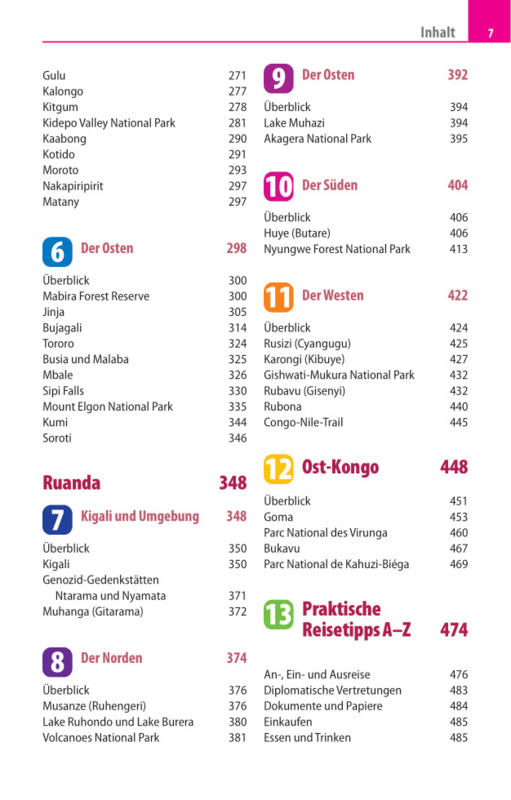 Inhalt 7

Gulu 271
Kalongo 277
Kitgum 278
Kidepo Valley National Park 281
Kaabong 290
Kotido 291
Moroto 293
Nakapiripirit 297
Matany 297

6 Der Osten 298

Überblick 300
Mabira Forest Reserve 300
Jinja 305
Bujagali 314
Tororo 324
Busia und Malaba 325
Mbale 326
Sipi Falls 330
Mount Elgon National Park 335
Kumi 344
Soroti 346

Ruanda 348

7 Kigali und Umgebung 348

Überblick 350
Kigali 350
Genozid-Gedenkstätten Ntarama und Nyamata 371
Muhanga (Gitarama) 372

8 Der Norden 374

Überblick 376
Musanze (Ruhengeri) 376
Lake Ruhondo und Lake Burera 380
Volcanoes National Park 381

9 Der Osten 392

Überblick 394
Lake Muhazi 394
Akagera National Park 395

10 Der Süden 404

Überblick 406
Huye (Butare) 406
Nyungwe Forest National Park 413

11 Der Westen 422

Überblick 424
Rusizi (Cyangugu) 425
Karongi (Kibuye) 427
Gishwati-Mukura National Park 432
Rubavu (Gisenyi) 432
Rubona 440
Congo-Nile-Trail 445

12 Ost-Kongo 448

Überblick 451
Goma 453
Parc National des Virunga 460
Bukavu 467
Parc National de Kahuzi-Biéga 469

13 Praktische Reisetipps A–Z 474

An-, Ein- und Ausreise 476
Diplomatische Vertretungen 483
Dokumente und Papiere 484
Einkaufen 485
Essen und Trinken 485